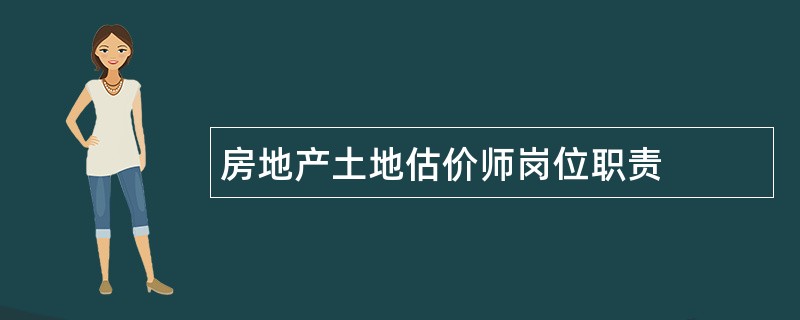 房地产土地估价师岗位职责